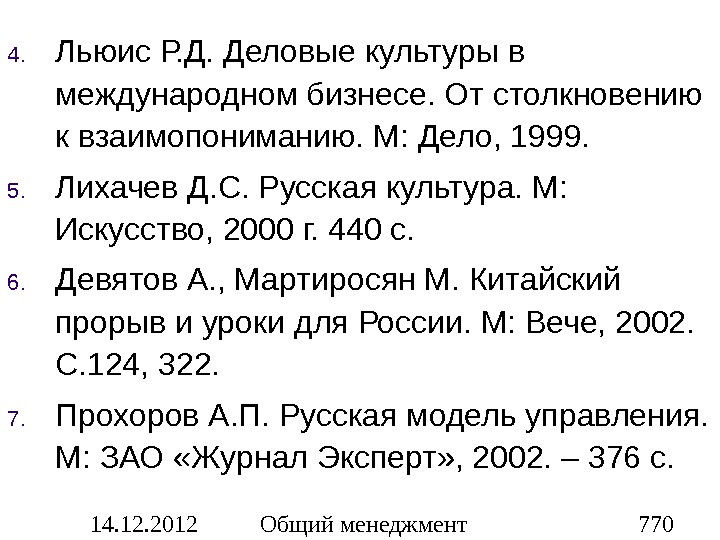 4. Льюис Р.Д. Деловые культуры в международном бизнесе. От столкновению к взаимопониманию. М: Дело, 1999.

5. Лихачев Д.С. Русская культура. М: Искусство, 2000 г. 440 с.

6. Девятов А., Мартиросян М. Китайский прорыв и уроки для России. М: Вече, 2002. С.124, 322.

7. Прохоров А.П. Русская модель управления. М: ЗАО «Журнал Эксперт», 2002. – 376 с.

14.12.2012 Общий менеджмент 770